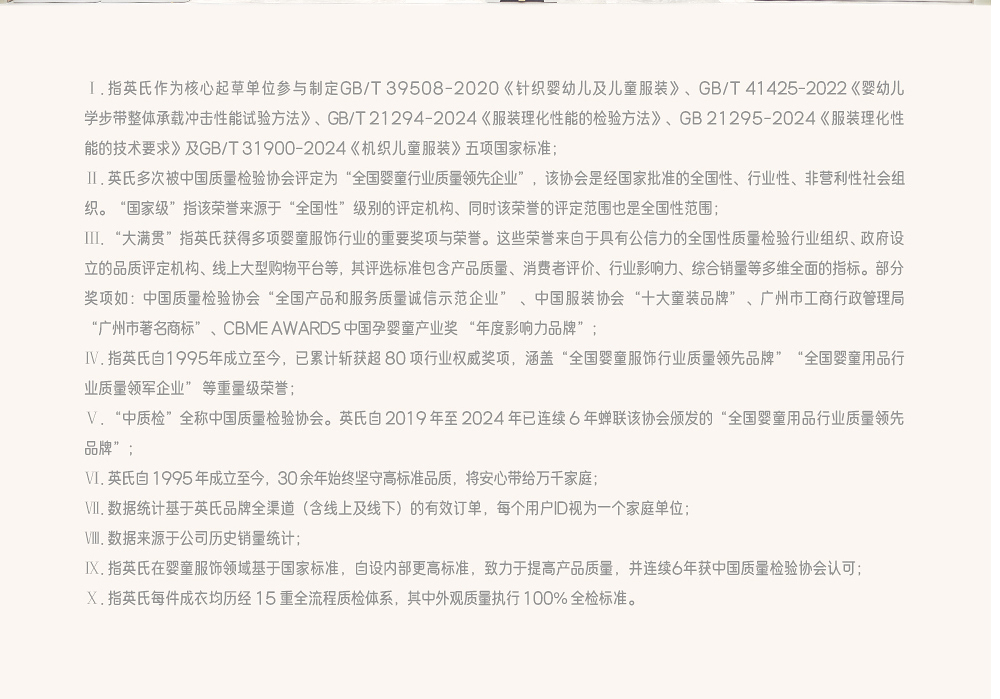 Ⅰ.指英氏作为核心起草单位参与制定GB/T 39508-2020《针织婴幼儿及儿童服装》、GB/T 41425-2022《婴幼儿学步带整体承载冲击性能试验方法》、GB/T 21294-2024《服装理化性能的检验方法》、GB 21295-2024《服装理化性能的技术要求》及GB/T 31900-2024《机织儿童服装》五项国家标准;

Ⅱ.英氏多次被中国质量检验协会评定为“全国婴童行业质量领先企业”，该协会是经国家批准的全国性、行业性、非营利性社会组织。“国家级”指该荣誉来源于“全国性”级别的评定机构、同时该荣誉的评定范围也是全国性范围;

Ⅲ.“大满贯”指英氏获得多项婴童服饰行业的重要奖项与荣誉。这些荣誉来自于具有公信力的全国性质量检验行业组织、政府设立的品质评定机构、线上大型购物平台等，其评选标准包含产品质量、消费者评价、行业影响力、综合销量等多维全面的指标。部分奖项如：中国质量检验协会“全国产品和服务质量诚信示范企业”、中国服装协会“十大童装品牌”、广州市工商行政管理局“广州市著名商标”、CBME AWARDS中国孕婴童产业奖“年度影响力品牌”;

Ⅳ.指英氏自1995年成立至今，已累计斩获超80项行业权威奖项，涵盖“全国婴童服饰行业质量领先品牌”“全国婴童用品行业质量领军企业”等重量级荣誉;

Ⅴ.“中质检”全称中国质量检验协会。英氏自2019年至2024年已连续6年蝉联该协会颁发的“全国婴童用品行业质量领先品牌”;

Ⅵ.英氏自1995年成立至今，30余年始终坚守高标准品质，将安心带给万千家庭;

Ⅶ.数据统计基于英氏品牌全渠道（含线上及线下）的有效订单，每个用户ID视为一个家庭单位;

Ⅷ.数据来源于公司历史销量统计;

Ⅸ.指英氏在婴童服饰领域基于国家标准，自设内部更高标准，致力于提高产品质量，并连续6年获中国质量检验协会认可;

Ⅹ.指英氏每件成衣均历经15重全流程质检体系，其中外观质量执行100%全检标准。